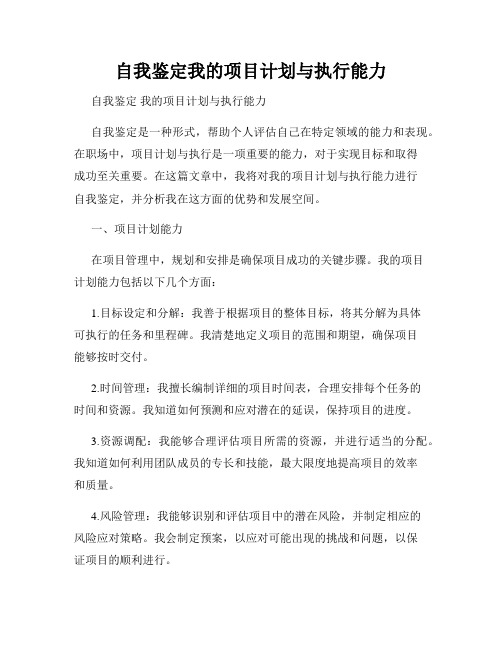 自我鉴定我的项目计划与执行能力

自我鉴定 我的项目计划与执行能力

自我鉴定是一种形式，帮助个人评估自己在特定领域的能力和表现。在职场中，项目计划与执行是一项重要的能力，对于实现目标和取得成功至关重要。在这篇文章中，我将对我的项目计划与执行能力进行自我鉴定，并分析我在这方面的优势和发展空间。

一、项目计划能力

在项目管理中，规划和安排是确保项目成功的关键步骤。我的项目计划能力包括以下几个方面：

1.目标设定和分解：我善于根据项目的整体目标，将其分解为具体可执行的任务和里程碑。我清楚地定义项目的范围和期望，确保项目能够按时交付。

2.时间管理：我擅长编制详细的项目时间表，合理安排每个任务的时间和资源。我知道如何预测和应对潜在的延误，保持项目的进度。

3.资源调配：我能够合理评估项目所需的资源，并进行适当的分配。我知道如何利用团队成员的专长和技能，最大限度地提高项目的效率和质量。

4.风险管理：我能够识别和评估项目中的潜在风险，并制定相应的风险应对策略。我会制定预案，以应对可能出现的挑战和问题，以保证项目的顺利进行。